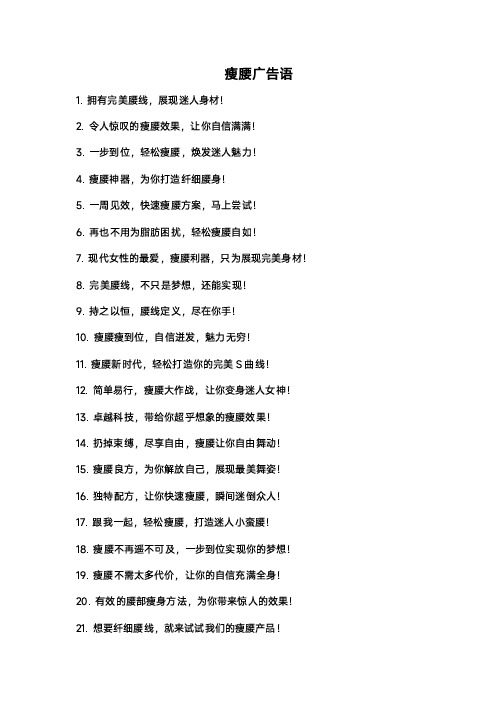 瘦腰广告语

1. 拥有完美腰线，展现迷人身材！

2. 令人惊叹的瘦腰效果，让你自信满满！

3. 一步到位，轻松瘦腰，焕发迷人魅力！

4. 瘦腰神器，为你打造纤细腰身！

5. 一周见效，快速瘦腰方案，马上尝试！

6. 再也不用为脂肪困扰，轻松瘦腰自如！

7. 现代女性的最爱，瘦腰利器，只为展现完美身材！

8. 完美腰线，不只是梦想，还能实现！

9. 持之以恒，腰线定义，尽在你手！

10. 瘦腰瘦到位，自信迸发，魅力无穷！

11. 瘦腰新时代，轻松打造你的完美 S 曲线！

12. 简单易行，瘦腰大作战，让你变身迷人女神！

13. 卓越科技，带给你超乎想象的瘦腰效果！

14. 扔掉束缚，尽享自由，瘦腰让你自由舞动！

15. 瘦腰良方，为你解放自己，展现最美舞姿！

16. 独特配方，让你快速瘦腰，瞬间迷倒众人！

17. 跟我一起，轻松瘦腰，打造迷人小蛮腰！

18. 瘦腰不再遥不可及，一步到位实现你的梦想！

19. 瘦腰不需太多代价，让你的自信充满全身！

20. 有效的腰部瘦身方法，为你带来惊人的效果！

21. 想要纤细腰线，就来试试我们的瘦腰产品！